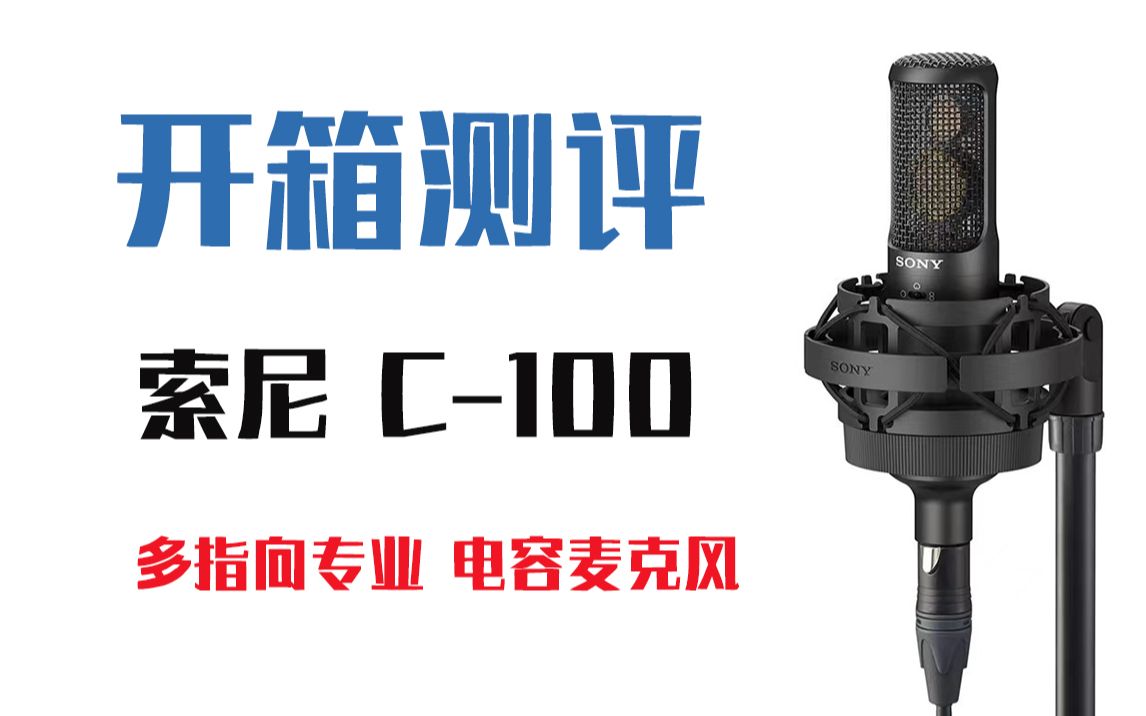 开箱测评

索尼 C-100

多指向专业 电容麦克风

SONY

SONY